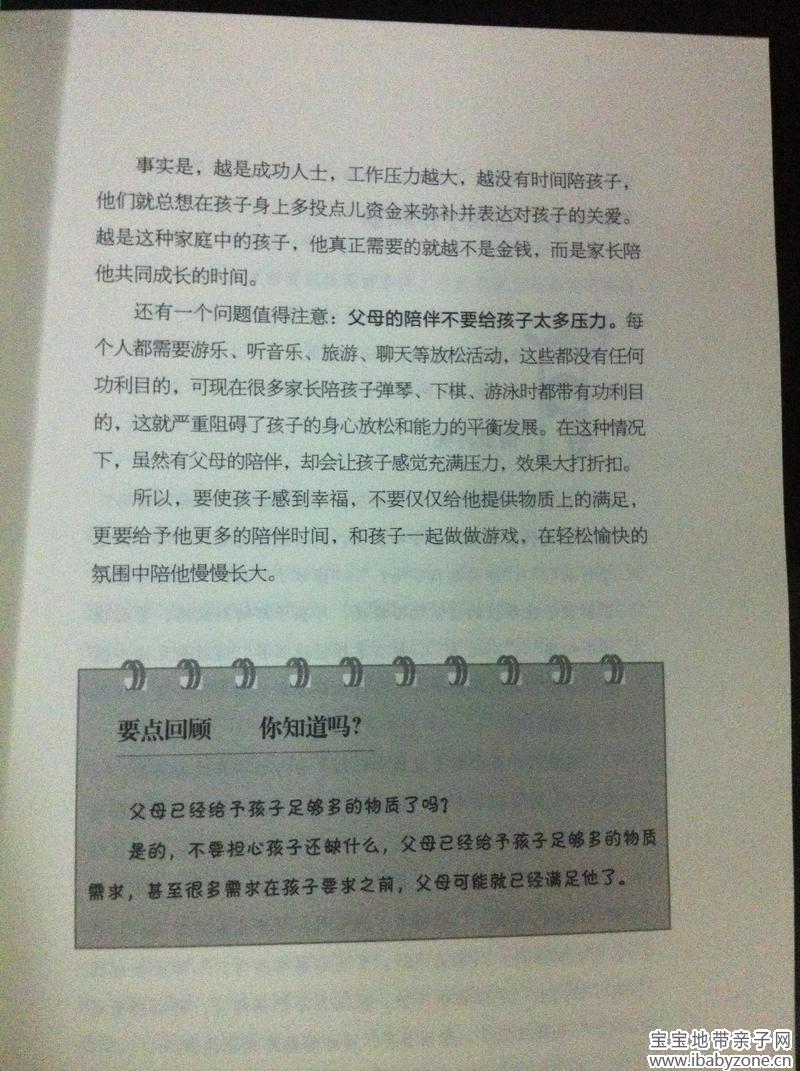 事实是，越是成功人士，工作压力越大，越没有时间陪孩子，他们就总想在孩子身上多投点儿资金来弥补并表达对孩子的关爱。越是这种家庭中的孩子，他真正需要的就越不是金钱，而是家长陪他共同成长的时间。

还有一个问题值得注意：父母的陪伴不要给孩子太多压力。每个人都需要游乐、听音乐、旅游、聊天等放松活动，这些都没有任何功利目的，可现在很多家长陪孩子弹琴、下棋、游泳时都带有功利目的，这就严重阻碍了孩子的身心放松和能力的平衡发展。在这种情况下，虽然有父母的陪伴，却会让孩子感觉充满压力，效果大打折扣。

所以，要使孩子感到幸福，不要仅仅给他提供物质上的满足，更要给予他更多的陪伴时间，和孩子一起做做游戏，在轻松愉快的氛围中陪他慢慢长大。

要点回顾　你知道吗？

父母已经给予孩子足够多的物质了吗？

是的，不要担心孩子还缺什么，父母已经给予孩子足够多的物质需求，甚至很多需求在孩子要求之前，父母可能就已经满足他了。

宝宝地带亲子网
www.ibabyzone.cn